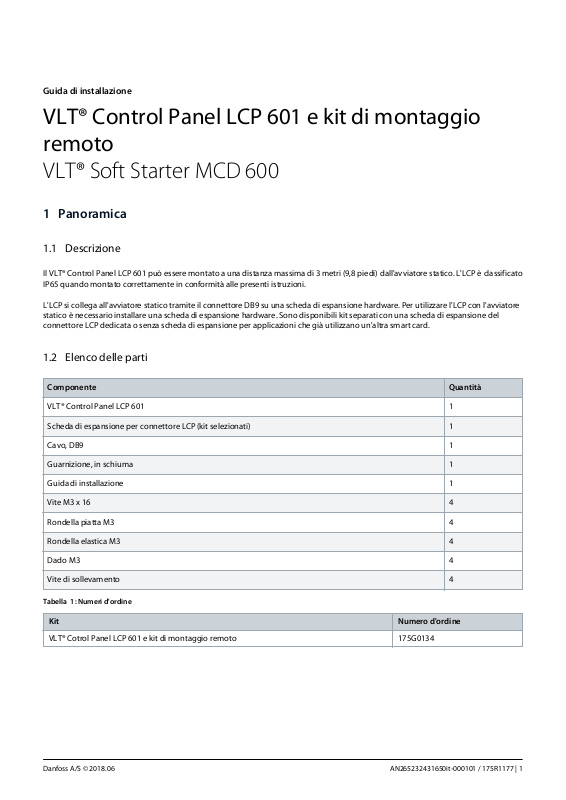 Guida di installazione

VLT® Control Panel LCP 601 e kit di montaggio remoto

VLT® Soft Starter MCD 600

1 Panoramica

1.1 Descrizione

Il VLT® Control Panel LCP 601 può essere montato a una distanza massima di 3 metri (9,8 piedi) dall'avviatore statico. L'LCP è classificato IP65 quando montato correttamente in conformità alle presenti istruzioni.

L'LCP si collega all'avviatore statico tramite il connettore DB9 su una scheda di espansione hardware. Per utilizzare l'LCP con l'avviatore statico è necessario installare una scheda di espansione hardware. Sono disponibili kit separati con una scheda di espansione del connettore LCP dedicata o senza scheda di espansione per applicazioni che già utilizzano un'altra smart card.

1.2 Elenco delle parti

| Componente | Quantità |
|---|---|
| VLT® Control Panel LCP 601 | 1 |
| Scheda di espansione per connettore LCP (kit selezionati) | 1 |
| Cavo, DB9 | 1 |
| Guarnizione, in schiuma | 1 |
| Guida di installazione | 1 |
| Vite M3 x 16 | 4 |
| Rondella piatta M3 | 4 |
| Rondella elastica M3 | 4 |
| Dado M3 | 4 |
| Vite di sollevamento | 4 |

Tabella 1: Numeri d'ordine

| Kit | Numero d'ordine |
|---|---|
| VLT® Cotrol Panel LCP 601 e kit di montaggio remoto | 175G0134 |

Danfoss A/S © 2018.06

AN265232431650it-000101 / 175R1177 | 1